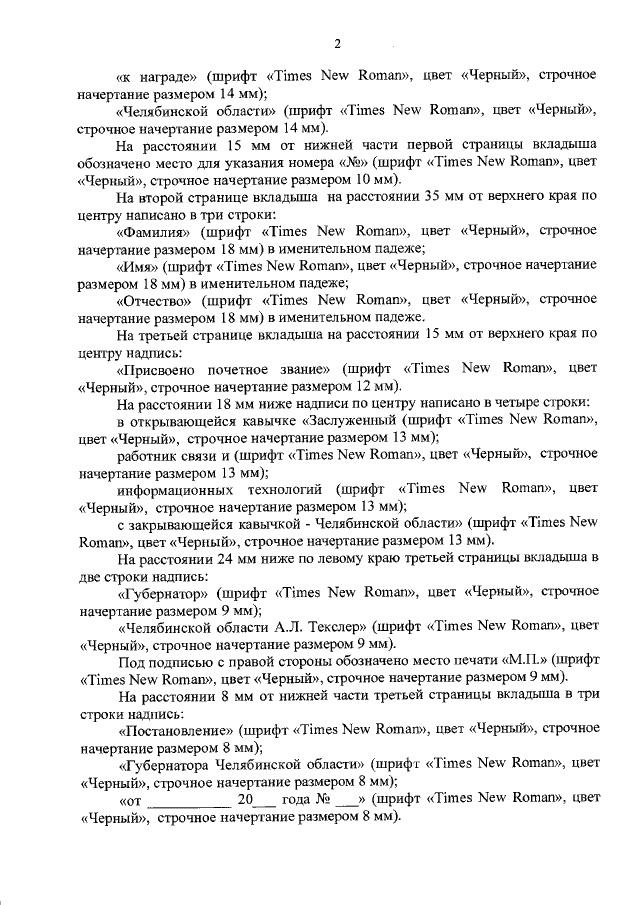 2

«к награде» (шрифт «Times New Roman», цвет «Черный», строчное начертание размером 14 мм);

«Челябинской области» (шрифт «Times New Roman», цвет «Черный», строчное начертание размером 14 мм).

На расстоянии 15 мм от нижней части первой страницы вкладыша обозначено место для указания номера «№» (шрифт «Times New Roman», цвет «Черный», строчное начертание размером 10 мм).

На второй странице вкладыша на расстоянии 35 мм от верхнего края по центру написано в три строки:

«Фамилия» (шрифт «Times New Roman», цвет «Черный», строчное начертание размером 18 мм) в именительном падеже;

«Имя» (шрифт «Times New Roman», цвет «Черный», строчное начертание размером 18 мм) в именительном падеже;

«Отчество» (шрифт «Times New Roman», цвет «Черный», строчное начертание размером 18 мм) в именительном падеже.

На третьей странице вкладыша на расстоянии 15 мм от верхнего края по центру надпись:

«Присвоено почетное звание» (шрифт «Times New Roman», цвет «Черный», строчное начертание размером 12 мм).

На расстоянии 18 мм ниже надписи по центру написано в четыре строки:

в открывающейся кавычке «Заслуженный (шрифт «Times New Roman», цвет «Черный», строчное начертание размером 13 мм);

работник связи и (шрифт «Times New Roman», цвет «Черный», строчное начертание размером 13 мм);

информационных технологий (шрифт «Times New Roman», цвет «Черный», строчное начертание размером 13 мм);

с закрывающейся кавычкой - Челябинской области» (шрифт «Times New Roman», цвет «Черный», строчное начертание размером 13 мм).

На расстоянии 24 мм ниже по левому краю третьей страницы вкладыша в две строки надпись:

«Губернатор» (шрифт «Times New Roman», цвет «Черный», строчное начертание размером 9 мм);

«Челябинской области А.Л. Текслер» (шрифт «Times New Roman», цвет «Черный», строчное начертание размером 9 мм).

Под подписью с правой стороны обозначено место печати «М.П.» (шрифт «Times New Roman», цвет «Черный», строчное начертание размером 9 мм).

На расстоянии 8 мм от нижней части третьей страницы вкладыша в три строки надпись:

«Постановление» (шрифт «Times New Roman», цвет «Черный», строчное начертание размером 8 мм);

«Губернатора Челябинской области» (шрифт «Times New Roman», цвет «Черный», строчное начертание размером 8 мм);

«от ____________ 20___ года № ___» (шрифт «Times New Roman», цвет «Черный», строчное начертание размером 8 мм).